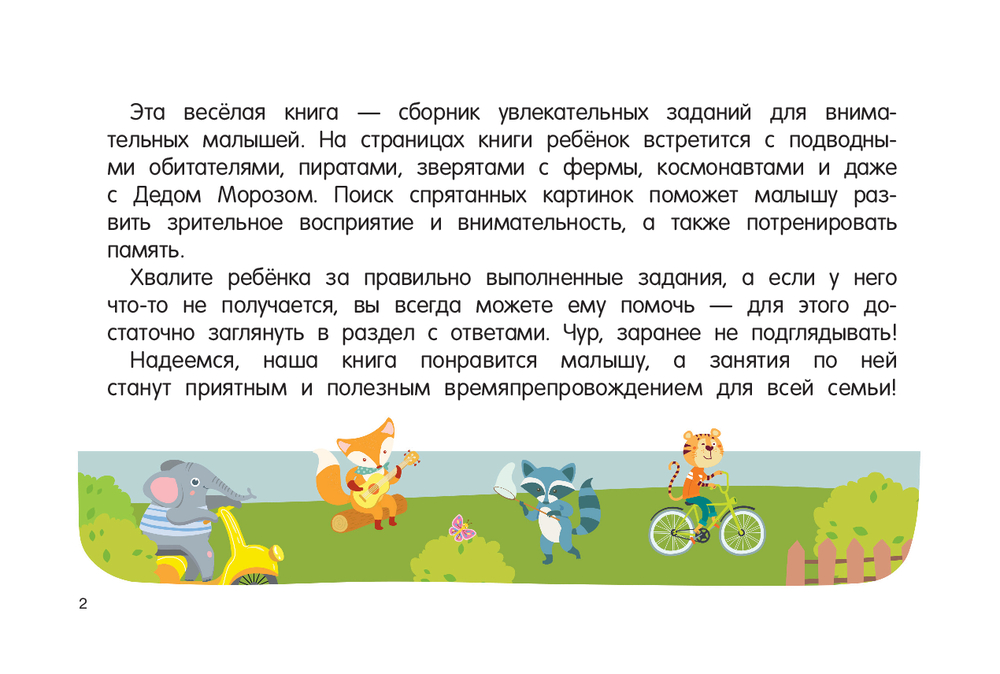 Эта весёлая книга — сборник увлекательных заданий для внимательных малышей. На страницах книги ребёнок встретится с подводными обитателями, пиратами, зверятами с фермы, космонавтами и даже с Дедом Морозом. Поиск спрятанных картинок поможет малышу развить зрительное восприятие и внимательность, а также потренировать память.

Хвалите ребёнка за правильно выполненные задания, а если у него что-то не получается, вы всегда можете ему помочь — для этого достаточно заглянуть в раздел с ответами. Чур, заранее не подглядывать!

Надеемся, наша книга понравится малышу, а занятия по ней станут приятным и полезным времяпрепровождением для всей семьи!

2